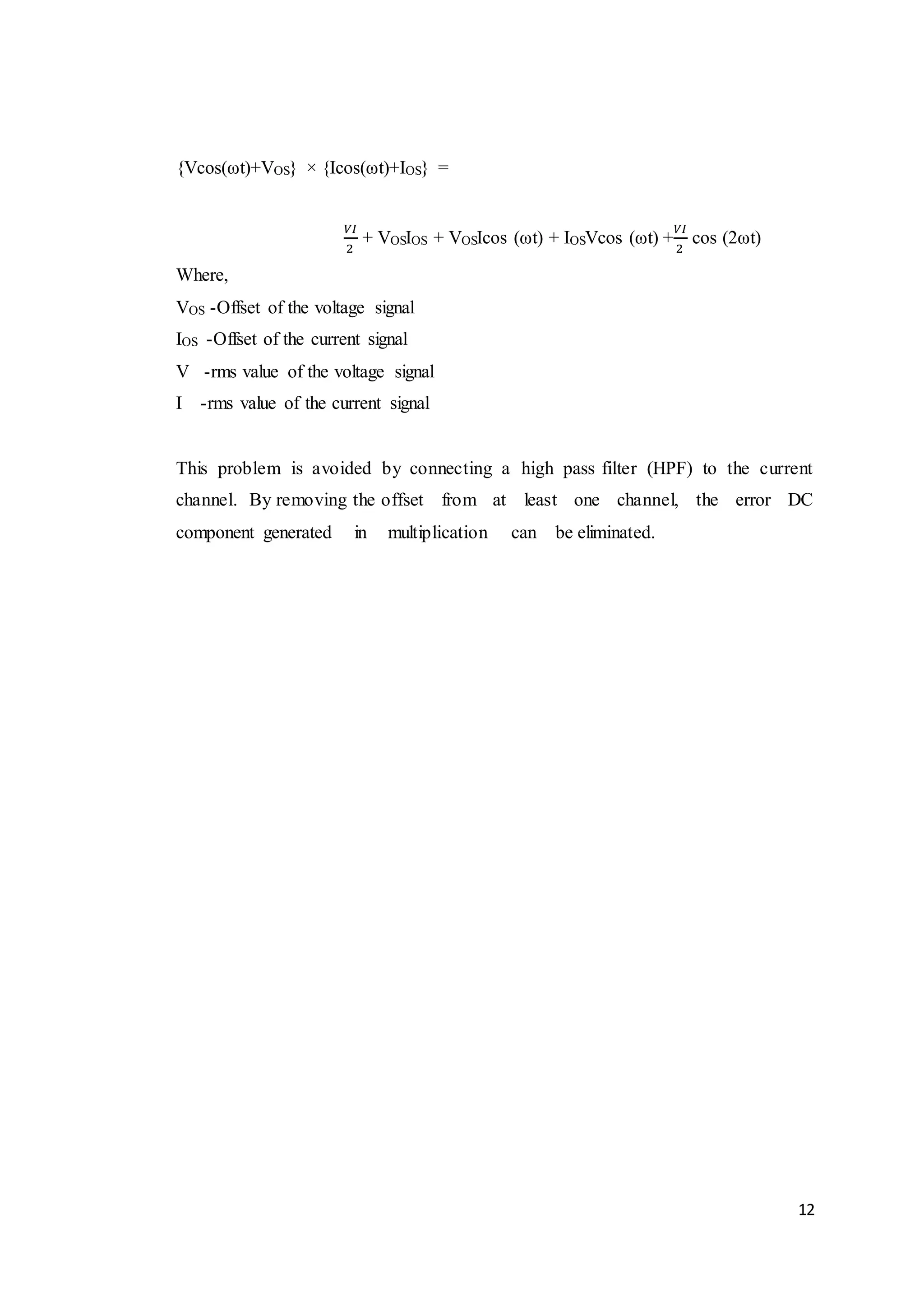 $\{V\cos(\omega t)+V_{OS}\} \times \{I\cos(\omega t)+I_{OS}\} =$

$\frac{VI}{2} + V_{OS}I_{OS} + V_{OS}I\cos(\omega t) + I_{OS}V\cos(\omega t) + \frac{VI}{2}\cos(2\omega t)$

Where,

$V_{OS}$ -Offset of the voltage signal

$I_{OS}$ -Offset of the current signal

V -rms value of the voltage signal

I -rms value of the current signal

This problem is avoided by connecting a high pass filter (HPF) to the current channel. By removing the offset from at least one channel, the error DC component generated in multiplication can be eliminated.

12